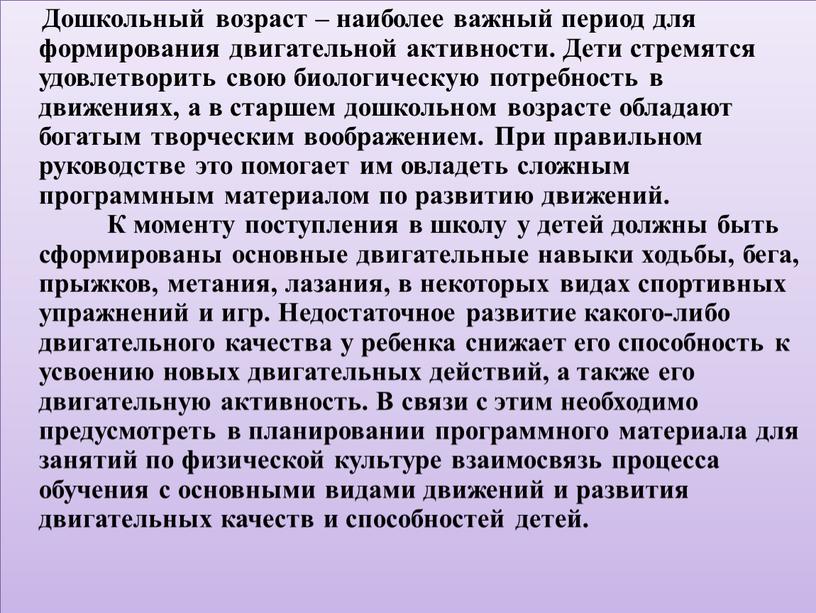 Дошкольный возраст – наиболее важный период для формирования двигательной активности. Дети стремятся удовлетворить свою биологическую потребность в движениях, а в старшем дошкольном возрасте обладают богатым творческим воображением. При правильном руководстве это помогает им овладеть сложным программным материалом по развитию движений.

К моменту поступления в школу у детей должны быть сформированы основные двигательные навыки ходьбы, бега, прыжков, метания, лазания, в некоторых видах спортивных упражнений и игр. Недостаточное развитие какого-либо двигательного качества у ребенка снижает его способность к усвоению новых двигательных действий, а также его двигательную активность. В связи с этим необходимо предусмотреть в планировании программного материала для занятий по физической культуре взаимосвязь процесса обучения с основными видами движений и развития двигательных качеств и способностей детей.